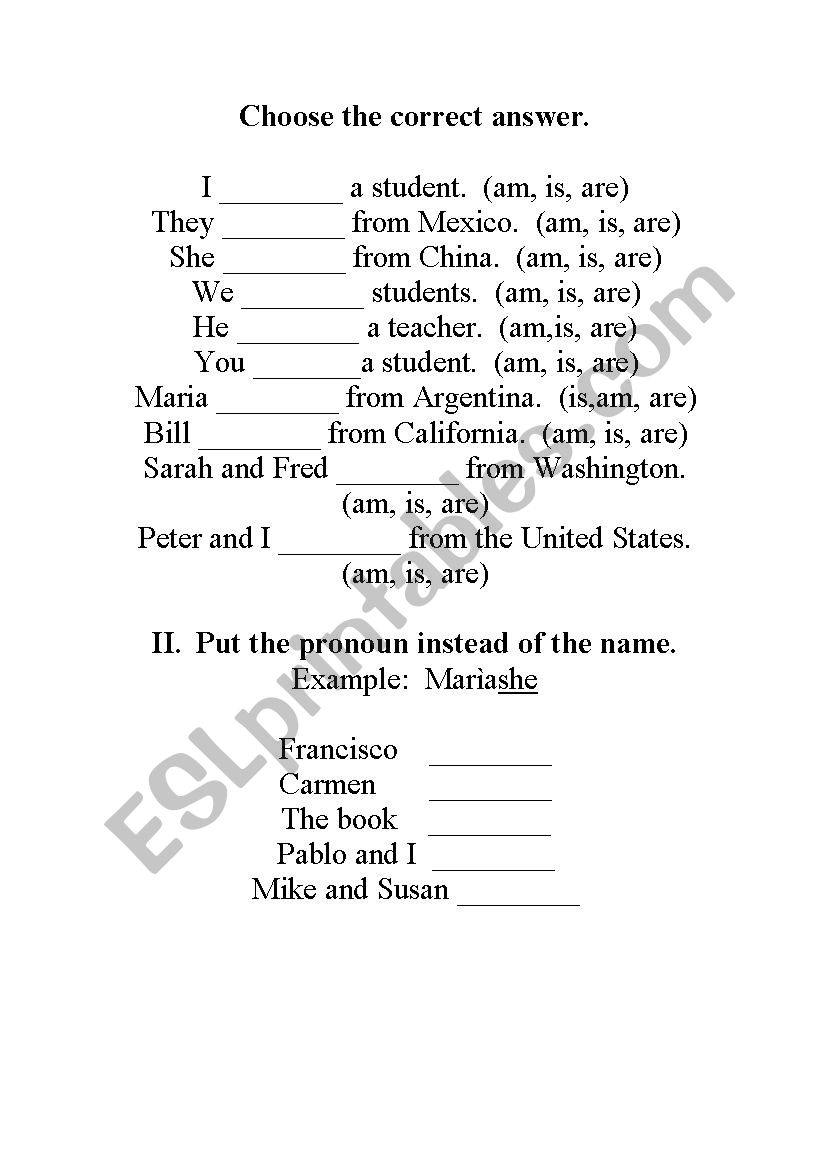 Choose the correct answer.

I ________ a student. (am, is, are)
They ________ from Mexico. (am, is, are)
She ________ from China. (am, is, are)
We ________ students. (am, is, are)
He ________ a teacher. (am,is, are)
You _______a student. (am, is, are)
Maria ________ from Argentina. (is,am, are)
Bill ________ from California. (am, is, are)
Sarah and Fred ________ from Washington. (am, is, are)
Peter and I ________ from the United States. (am, is, are)

II. Put the pronoun instead of the name.
Example: Mariashe

Francisco ________
Carmen ________
The book ________
Pablo and I ________
Mike and Susan ________

ESLprintables.com